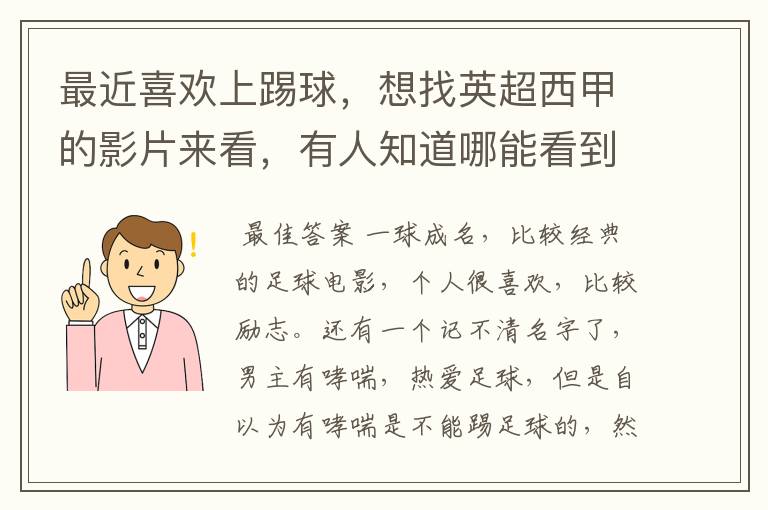 最近喜欢上踢球，想找英超西甲的影片来看，有人知道哪能看到

最佳答案 一球成名，比较经典的足球电影，个人很喜欢，比较励志。还有一个记不清名字了，男主有哮喘，热爱足球，但是自以为有哮喘是不能踢足球的，然